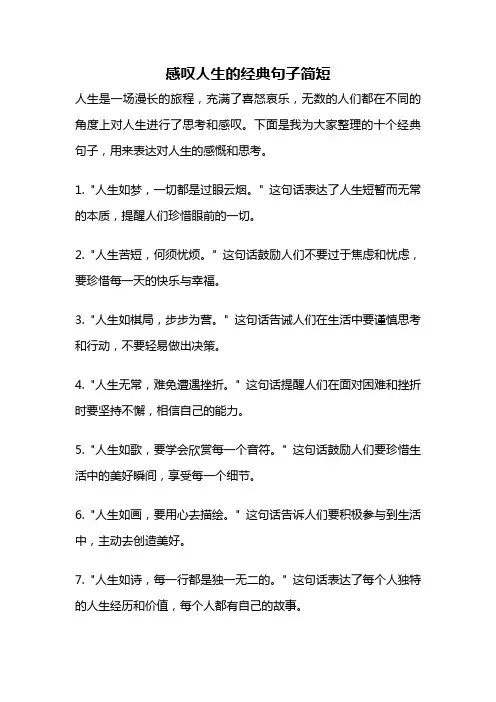 感叹人生的经典句子简短

人生是一场漫长的旅程，充满了喜怒哀乐，无数的人们都在不同的角度上对人生进行了思考和感叹。下面是我为大家整理的十个经典句子，用来表达对人生的感慨和思考。

1. "人生如梦，一切都是过眼云烟。" 这句话表达了人生短暂而无常的本质，提醒人们珍惜眼前的一切。

2. "人生苦短，何须忧烦。" 这句话鼓励人们不要过于焦虑和忧虑，要珍惜每一天的快乐与幸福。

3. "人生如棋局，步步为营。" 这句话告诫人们在生活中要谨慎思考和行动，不要轻易做出决策。

4. "人生无常，难免遭遇挫折。" 这句话提醒人们在面对困难和挫折时要坚持不懈，相信自己的能力。

5. "人生如歌，要学会欣赏每一个音符。" 这句话鼓励人们要珍惜生活中的美好瞬间，享受每一个细节。

6. "人生如画，要用心去描绘。" 这句话告诉人们要积极参与到生活中，主动去创造美好。

7. "人生如诗，每一行都是独一无二的。" 这句话表达了每个人独特的人生经历和价值，每个人都有自己的故事。